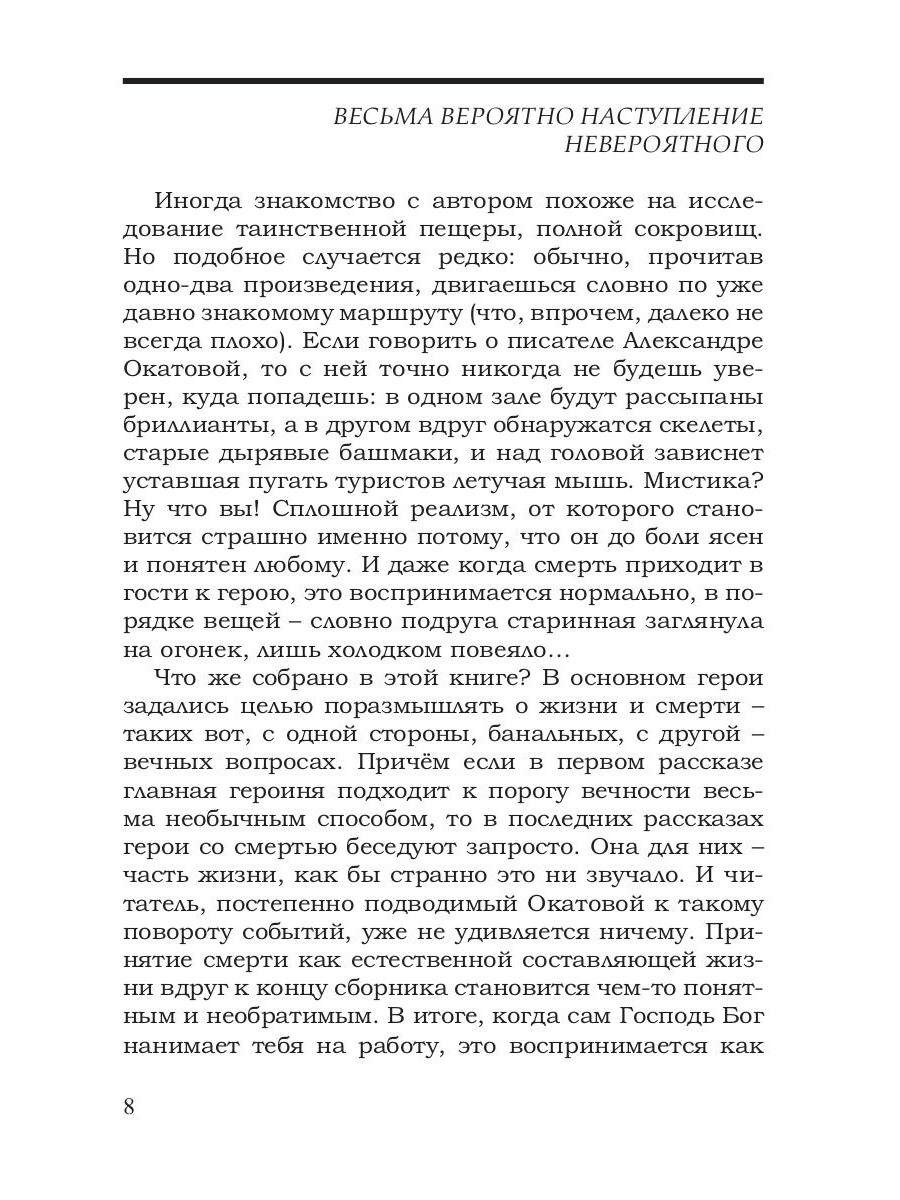 ВЕСЬМА ВЕРОЯТНО НАСТУПЛЕНИЕ НЕВЕРОЯТНОГО

Иногда знакомство с автором похоже на исследование таинственной пещеры, полной сокровищ. Но подобное случается редко: обычно, прочитав одно-два произведения, двигаешься словно по уже давно знакомому маршруту (что, впрочем, далеко не всегда плохо). Если говорить о писателе Александре Окатовой, то с ней точно никогда не будешь уверен, куда попадешь: в одном зале будут рассыпаны бриллианты, а в другом вдруг обнаружатся скелеты, старые дырявые башмаки, и над головой зависнет уставшая пугать туристов летучая мышь. Мистика? Ну что вы! Сплошной реализм, от которого становится страшно именно потому, что он до боли ясен и понятен любому. И даже когда смерть приходит в гости к герою, это воспринимается нормально, в порядке вещей – словно подруга старинная заглянула на огонек, лишь холодком повеяло…

Что же собрано в этой книге? В основном герои задались целью поразмышлять о жизни и смерти – таких вот, с одной стороны, банальных, с другой – вечных вопросах. Причём если в первом рассказе главная героиня подходит к порогу вечности весьма необычным способом, то в последних рассказах герои со смертью беседуют запросто. Она для них – часть жизни, как бы странно это ни звучало. И читатель, постепенно подводимый Окатовой к такому повороту событий, уже не удивляется ничему. Принятие смерти как естественной составляющей жизни вдруг к концу сборника становится чем-то понятным и необратимым. В итоге, когда сам Господь Бог нанимает тебя на работу, это воспринимается как

8